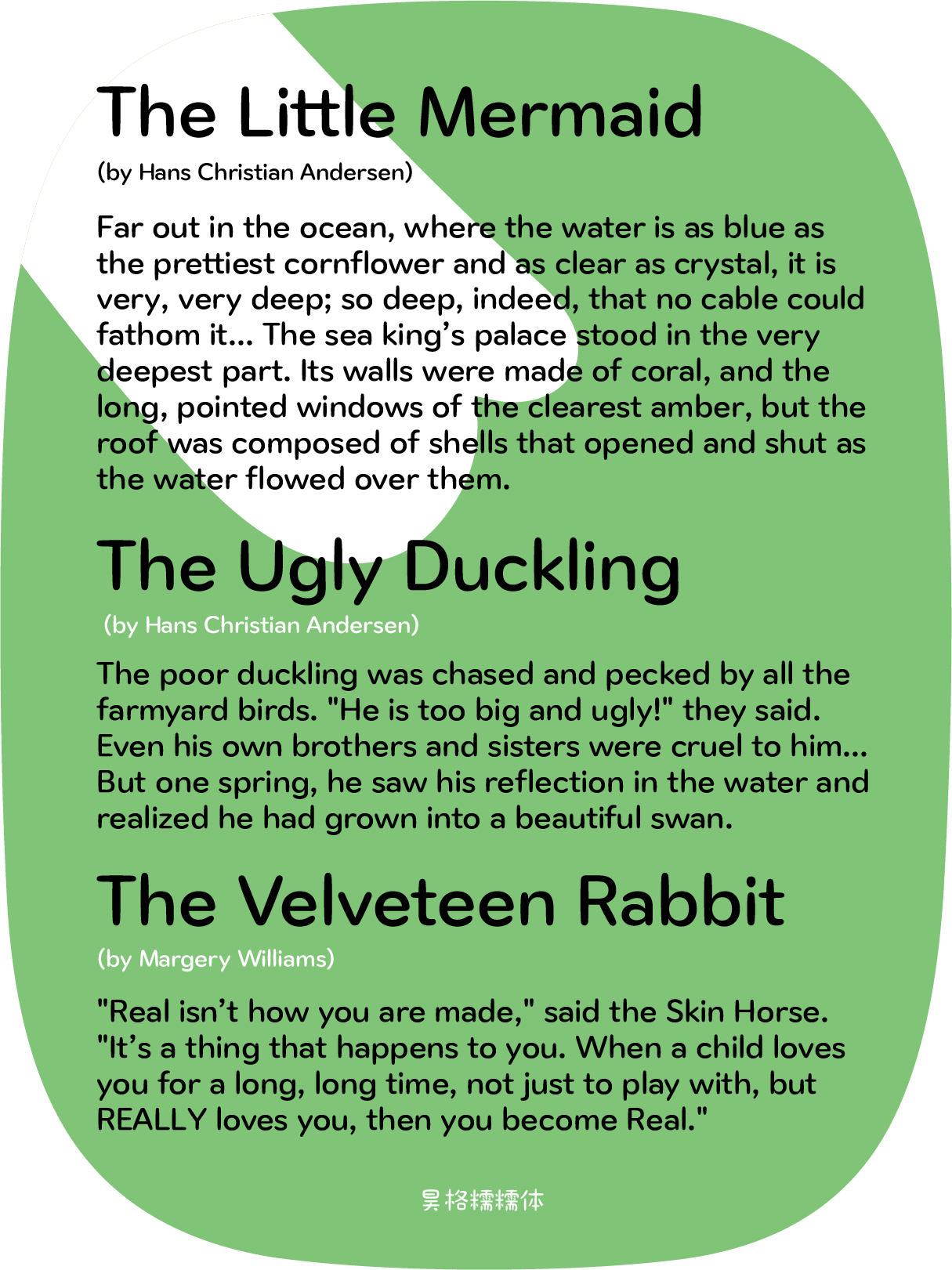 The Little Mermaid

(by Hans Christian Andersen)

Far out in the ocean, where the water is as blue as the prettiest cornflower and as clear as crystal, it is very, very deep; so deep, indeed, that no cable could fathom it... The sea king's palace stood in the very deepest part. Its walls were made of coral, and the long, pointed windows of the clearest amber, but the roof was composed of shells that opened and shut as the water flowed over them.

The Ugly Duckling

(by Hans Christian Andersen)

The poor duckling was chased and pecked by all the farmyard birds. "He is too big and ugly!" they said. Even his own brothers and sisters were cruel to him... But one spring, he saw his reflection in the water and realized he had grown into a beautiful swan.

The Velveteen Rabbit

(by Margery Williams)

"Real isn't how you are made," said the Skin Horse. "It's a thing that happens to you. When a child loves you for a long, long time, not just to play with, but REALLY loves you, then you become Real."

昊格糯糯体